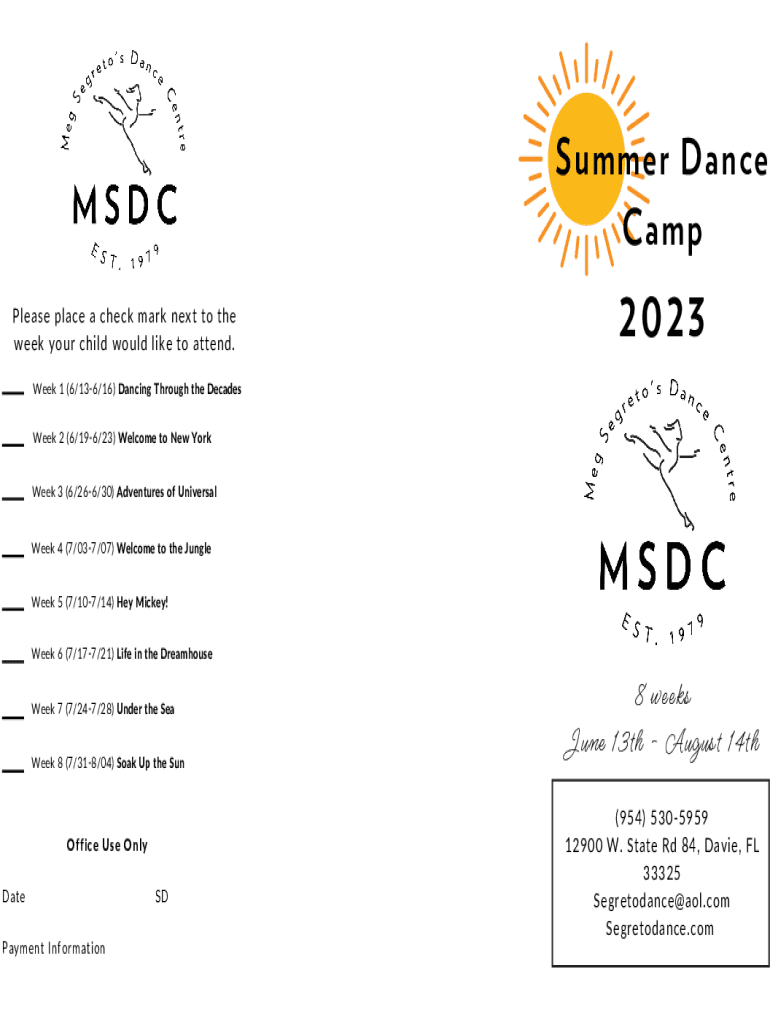 Meg Segreto's Dance Centre

MSDC

EST. 1979

Please place a check mark next to the week your child would like to attend.

____ Week 1 (6/13-6/16) Dancing Through the Decades

____ Week 2 (6/19-6/23) Welcome to New York

____ Week 3 (6/26-6/30) Adventures of Universal

____ Week 4 (7/03-7/07) Welcome to the Jungle

____ Week 5 (7/10-7/14) Hey Mickey!

____ Week 6 (7/17-7/21) Life in the Dreamhouse

____ Week 7 (7/24-7/28) Under the Sea

____ Week 8 (7/31-8/04) Soak Up the Sun

Office Use Only

Date SD

Payment Information

Summer Dance Camp

2023

Meg Segreto's Dance Centre

MSDC

EST. 1979

8 weeks

June 13th - August 14th

(954) 530-5959
12900 W. State Rd 84, Davie, FL 33325
Segretodance@aol.com
Segretodance.com